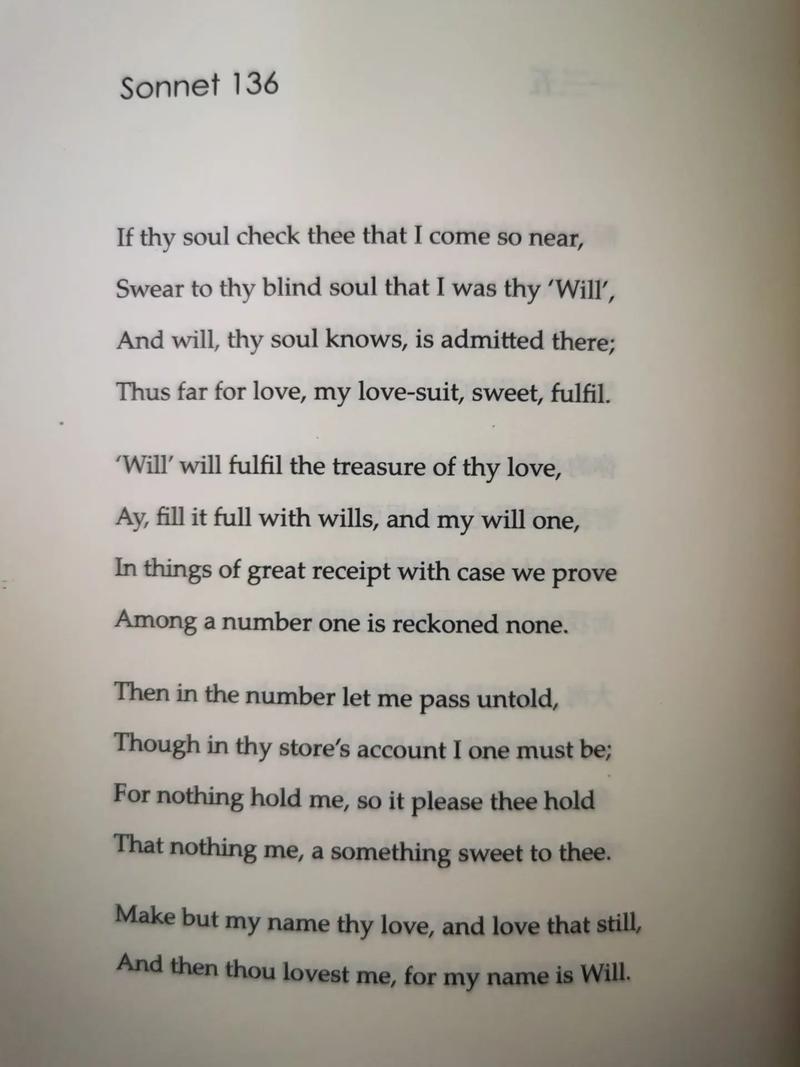 Sonnet 136

If thy soul check thee that I come so near,
Swear to thy blind soul that I was thy 'Will',
And will, thy soul knows, is admitted there;
Thus far for love, my love-suit, sweet, fulfil.

'Will' will fulfil the treasure of thy love,
Ay, fill it full with wills, and my will one,
In things of great receipt with case we prove
Among a number one is reckoned none.

Then in the number let me pass untold,
Though in thy store's account I one must be;
For nothing hold me, so it please thee hold
That nothing me, a something sweet to thee.

Make but my name thy love, and love that still,
And then thou lovest me, for my name is Will.